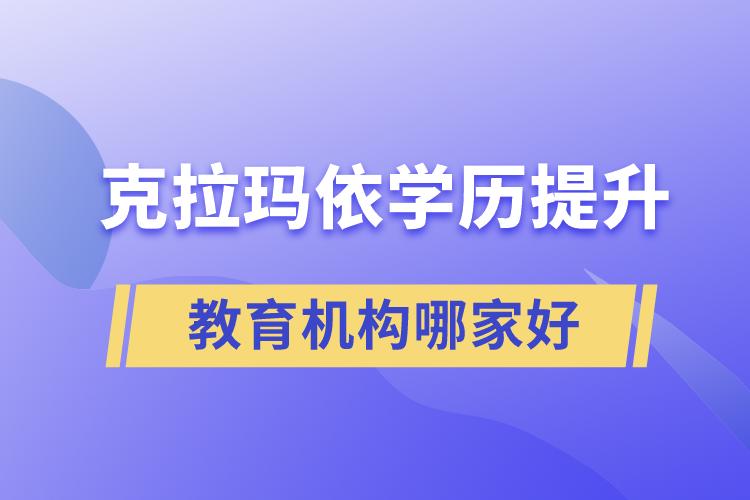 克拉玛依学历提升

教育机构哪家好